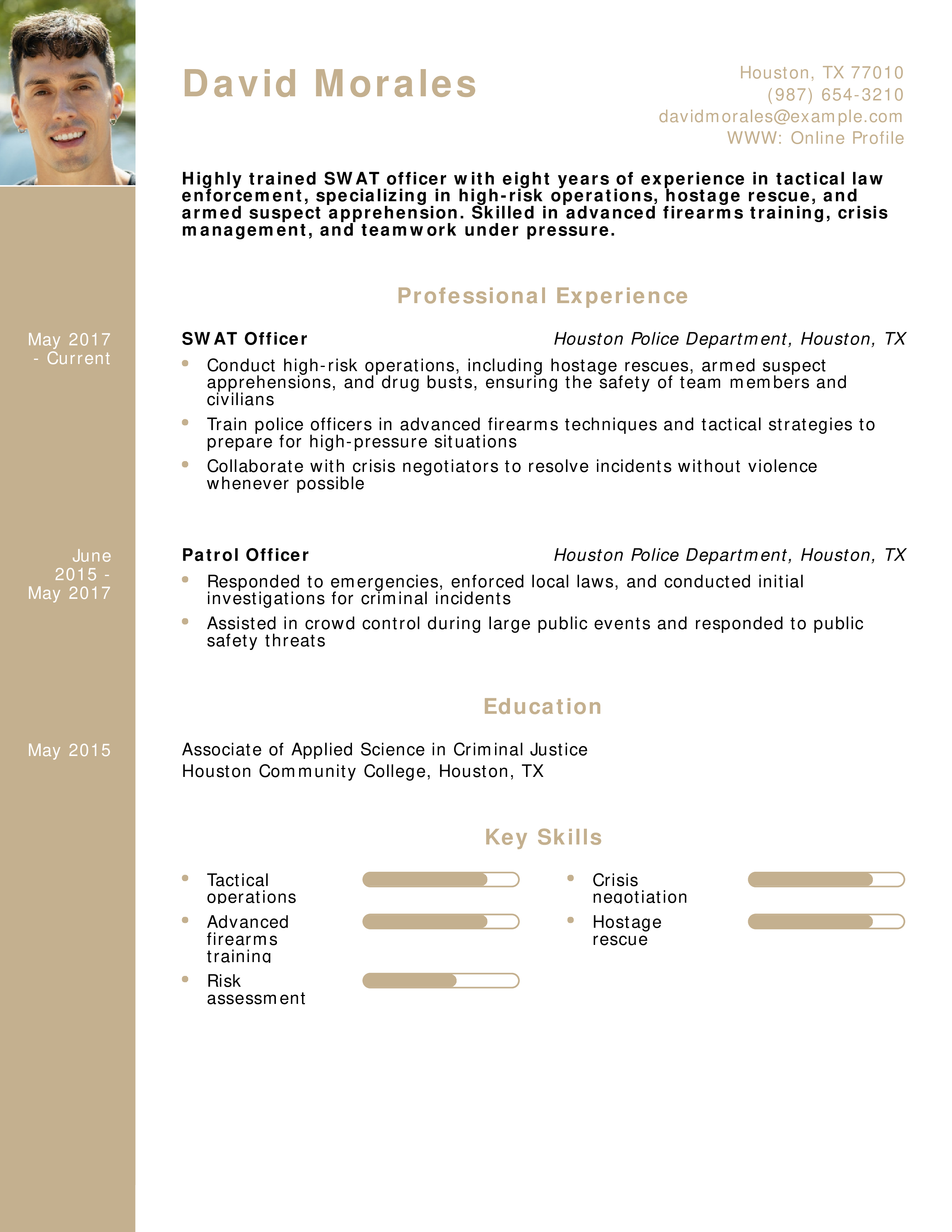 David Morales

Houston, TX 77010
(987) 654-3210
davidmorales@example.com
WWW: Online Profile

Highly trained SWAT officer with eight years of experience in tactical law enforcement, specializing in high-risk operations, hostage rescue, and armed suspect apprehension. Skilled in advanced firearms training, crisis management, and teamwork under pressure.

Professional Experience

May 2017 - Current

SWAT Officer
Houston Police Department, Houston, TX

- Conduct high-risk operations, including hostage rescues, armed suspect apprehensions, and drug busts, ensuring the safety of team members and civilians
- Train police officers in advanced firearms techniques and tactical strategies to prepare for high-pressure situations
- Collaborate with crisis negotiators to resolve incidents without violence whenever possible

June 2015 - May 2017

Patrol Officer
Houston Police Department, Houston, TX

- Responded to emergencies, enforced local laws, and conducted initial investigations for criminal incidents
- Assisted in crowd control during large public events and responded to public safety threats

Education

May 2015

Associate of Applied Science in Criminal Justice
Houston Community College, Houston, TX

Key Skills

- Tactical operations
- Advanced firearms training
- Risk assessment
- Crisis negotiation
- Hostage rescue